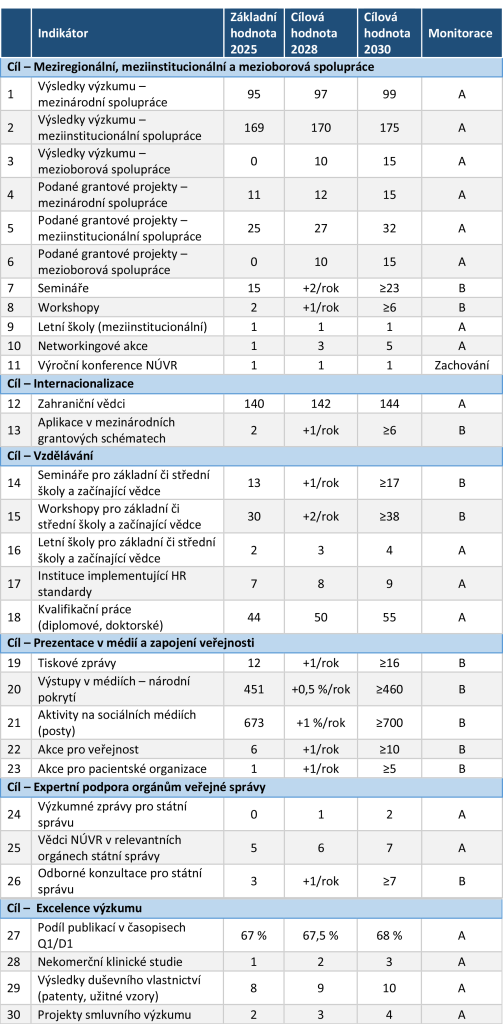 |  | Indikátor | Základní hodnota 2025 | Cílová hodnota 2028 | Cílová hodnota 2030 | Monitorace |
|---|---|---|---|---|---|
| Cíl – Meziregionální, meziinstitucionální a mezioborová spolupráce |  |  |  |  |  |
| 1 | Výsledky výzkumu – mezinárodní spolupráce | 95 | 97 | 99 | A |
| 2 | Výsledky výzkumu – meziinstitucionální spolupráce | 169 | 170 | 175 | A |
| 3 | Výsledky výzkumu – mezioborová spolupráce | 0 | 10 | 15 | A |
| 4 | Podané grantové projekty – mezinárodní spolupráce | 11 | 12 | 15 | A |
| 5 | Podané grantové projekty – meziinstitucionální spolupráce | 25 | 27 | 32 | A |
| 6 | Podané grantové projekty – mezioborová spolupráce | 0 | 10 | 15 | A |
| 7 | Semináře | 15 | +2/rok | ≥23 | B |
| 8 | Workshopy | 2 | +1/rok | ≥6 | B |
| 9 | Letní školy (meziinstitucionální) | 1 | 1 | 1 | A |
| 10 | Networkingové akce | 1 | 3 | 5 | A |
| 11 | Výroční konference NÚVR | 1 | 1 | 1 | Zachování |
| Cíl – Internacionalizace |  |  |  |  |  |
| 12 | Zahraniční vědci | 140 | 142 | 144 | A |
| 13 | Aplikace v mezinárodních grantových schématech | 2 | +1/rok | ≥6 | B |
| Cíl – Vzdělávání |  |  |  |  |  |
| 14 | Semináře pro základní či střední školy a začínající vědce | 13 | +1/rok | ≥17 | B |
| 15 | Workshopy pro základní či střední školy a začínající vědce | 30 | +2/rok | ≥38 | B |
| 16 | Letní školy pro základní či střední školy a začínající vědce | 2 | 3 | 4 | A |
| 17 | Instituce implementující HR standardy | 7 | 8 | 9 | A |
| 18 | Kvalifikační práce (diplomové, doktorské) | 44 | 50 | 55 | A |
| Cíl – Prezentace v médií a zapojení veřejnosti |  |  |  |  |  |
| 19 | Tiskové zprávy | 12 | +1/rok | ≥16 | B |
| 20 | Výstupy v médiích – národní pokrytí | 451 | +0,5 %/rok | ≥460 | B |
| 21 | Aktivity na sociálních médiích (posty) | 673 | +1 %/rok | ≥700 | B |
| 22 | Akce pro veřejnost | 6 | +1/rok | ≥10 | B |
| 23 | Akce pro pacientské organizace | 1 | +1/rok | ≥5 | B |
| Cíl – Expertní podpora orgánům veřejné správy |  |  |  |  |  |
| 24 | Výzkumné zprávy pro státní správu | 0 | 1 | 2 | A |
| 25 | Vědci NÚVR v relevantních orgánech státní správy | 5 | 6 | 7 | A |
| 26 | Odborné konzultace pro státní správu | 3 | +1/rok | ≥7 | B |
| Cíl – Excelence výzkumu |  |  |  |  |  |
| 27 | Podíl publikací v časopisech Q1/D1 | 67 % | 67,5 % | 68 % | A |
| 28 | Nekomerční klinické studie | 1 | 2 | 3 | A |
| 29 | Výsledky duševního vlastnictví (patenty, užitné vzory) | 8 | 9 | 10 | A |
| 30 | Projekty smluvního výzkumu | 2 | 3 | 4 | A |